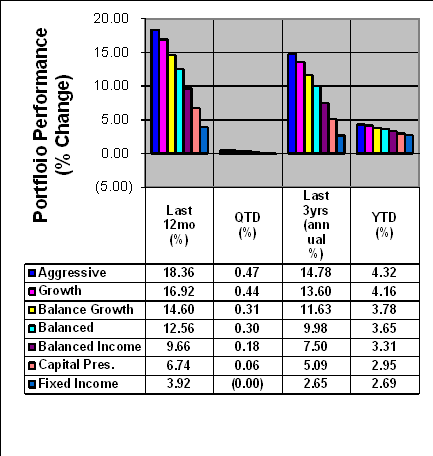 Portfloio Performance (% Change)

20.00
15.00
10.00
5.00
0.00
(5.00)

| | Last 12mo (%) | QTD (%) | Last 3yrs (ann ual %) | YTD (%) |
|---|---|---|---|---|
| Aggressive | 18.36 | 0.47 | 14.78 | 4.32 |
| Growth | 16.92 | 0.44 | 13.60 | 4.16 |
| Balance Growth | 14.60 | 0.31 | 11.63 | 3.78 |
| Balanced | 12.56 | 0.30 | 9.98 | 3.65 |
| Balanced Income | 9.66 | 0.18 | 7.50 | 3.31 |
| Capital Pres. | 6.74 | 0.06 | 5.09 | 2.95 |
| Fixed Income | 3.92 | (0.00) | 2.65 | 2.69 |